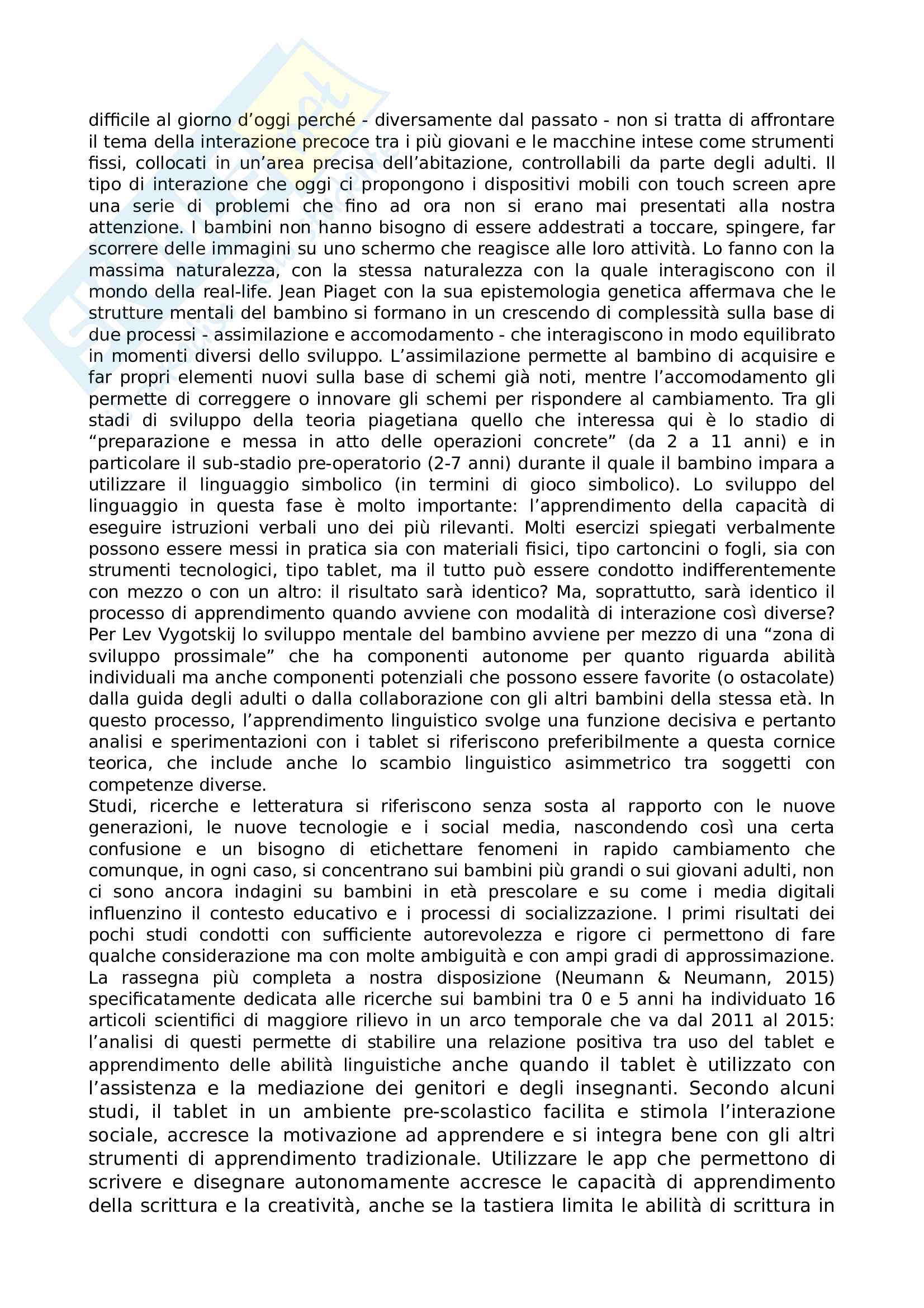 difficile al giorno d'oggi perché - diversamente dal passato - non si tratta di affrontare il tema della interazione precoce tra i più giovani e le macchine intese come strumenti fissi, collocati in un'area precisa dell'abitazione, controllabili da parte degli adulti. Il tipo di interazione che oggi ci propongono i dispositivi mobili con touch screen apre una serie di problemi che fino ad ora non si erano mai presentati alla nostra attenzione. I bambini non hanno bisogno di essere addestrati a toccare, spingere, far scorrere delle immagini su uno schermo che reagisce alle loro attività. Lo fanno con la massima naturalezza, con la stessa naturalezza con la quale interagiscono con il mondo della real-life. Jean Piaget con la sua epistemologia genetica affermava che le strutture mentali del bambino si formano in un crescendo di complessità sulla base di due processi - assimilazione e accomodamento - che interagiscono in modo equilibrato in momenti diversi dello sviluppo. L'assimilazione permette al bambino di acquisire e far propri elementi nuovi sulla base di schemi già noti, mentre l'accomodamento gli permette di correggere o innovare gli schemi per rispondere al cambiamento. Tra gli stadi di sviluppo della teoria piagetiana quello che interessa qui è lo stadio di "preparazione e messa in atto delle operazioni concrete" (da 2 a 11 anni) e in particolare il sub-stadio pre-operatorio (2-7 anni) durante il quale il bambino impara a utilizzare il linguaggio simbolico (in termini di gioco simbolico). Lo sviluppo del linguaggio in questa fase è molto importante: l'apprendimento della capacità di eseguire istruzioni verbali uno dei più rilevanti. Molti esercizi spiegati verbalmente possono essere messi in pratica sia con materiali fisici, tipo cartoncini o fogli, sia con strumenti tecnologici, tipo tablet, ma il tutto può essere condotto indifferentemente con mezzo o con un altro: il risultato sarà identico? Ma, soprattutto, sarà identico il processo di apprendimento quando avviene con modalità di interazione così diverse? Per Lev Vygotskij lo sviluppo mentale del bambino avviene per mezzo di una "zona di sviluppo prossimale" che ha componenti autonome per quanto riguarda abilità individuali ma anche componenti potenziali che possono essere favorite (o ostacolate) dalla guida degli adulti o dalla collaborazione con gli altri bambini della stessa età. In questo processo, l'apprendimento linguistico svolge una funzione decisiva e pertanto analisi e sperimentazioni con i tablet si riferiscono preferibilmente a questa cornice teorica, che include anche lo scambio linguistico asimmetrico tra soggetti con competenze diverse.
Studi, ricerche e letteratura si riferiscono senza sosta al rapporto con le nuove generazioni, le nuove tecnologie e i social media, nascondendo così una certa confusione e un bisogno di etichettare fenomeni in rapido cambiamento che comunque, in ogni caso, si concentrano sui bambini più grandi o sui giovani adulti, non ci sono ancora indagini su bambini in età prescolare e su come i media digitali influenzino il contesto educativo e i processi di socializzazione. I primi risultati dei pochi studi condotti con sufficiente autorevolezza e rigore ci permettono di fare qualche considerazione ma con molte ambiguità e con ampi gradi di approssimazione. La rassegna più completa a nostra disposizione (Neumann & Neumann, 2015) specificatamente dedicata alle ricerche sui bambini tra 0 e 5 anni ha individuato 16 articoli scientifici di maggiore rilievo in un arco temporale che va dal 2011 al 2015: l'analisi di questi permette di stabilire una relazione positiva tra uso del tablet e apprendimento delle abilità linguistiche anche quando il tablet è utilizzato con l'assistenza e la mediazione dei genitori e degli insegnanti. Secondo alcuni studi, il tablet in un ambiente pre-scolastico facilita e stimola l'interazione sociale, accresce la motivazione ad apprendere e si integra bene con gli altri strumenti di apprendimento tradizionale. Utilizzare le app che permettono di scrivere e disegnare autonomamente accresce le capacità di apprendimento della scrittura e la creatività, anche se la tastiera limita le abilità di scrittura in